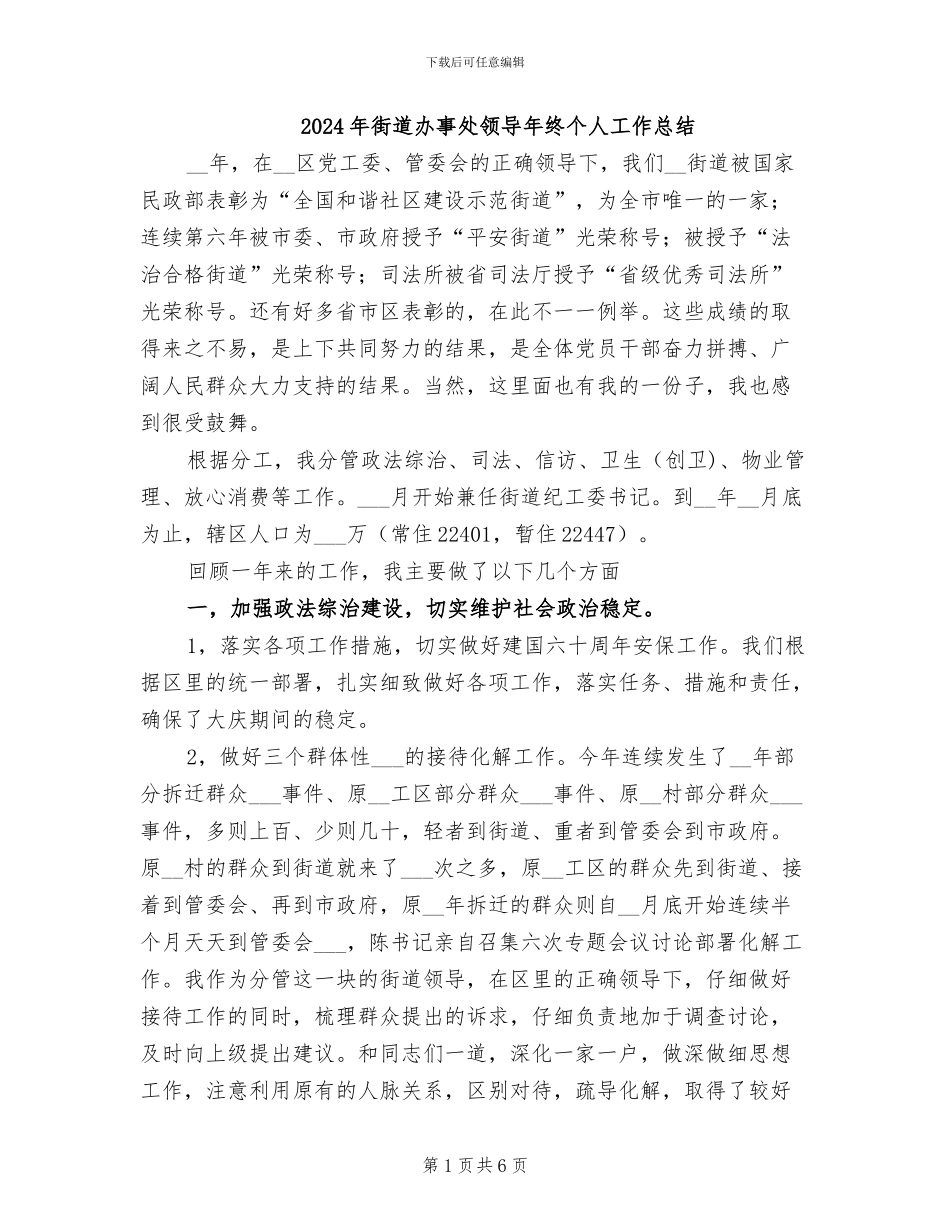 下载后可任意编辑

2024年街道办事处领导年终个人工作总结

__年，在__区党工委、管委会的正确领导下，我们__街道被国家民政部表彰为“全国和谐社区建设示范街道”，为全市唯一的一家；连续第六年被市委、市政府授予“平安街道”光荣称号；被授予“法治合格街道”光荣称号；司法所被省司法厅授予“省级优秀司法所”光荣称号。还有好多省市区表彰的，在此不一一例举。这些成绩的取得来之不易，是上下共同努力的结果，是全体党员干部奋力拼搏、广阔人民群众大力支持的结果。当然，这里面也有我的一份子，我也感到很受鼓舞。

根据分工，我分管政法综治、司法、信访、卫生（创卫）、物业管理、放心消费等工作。___月开始兼任街道纪工委书记。到__年__月底为止，辖区人口为___万（常住22401，暂住22447）。

回顾一年来的工作，我主要做了以下几个方面

一，加强政法综治建设，切实维护社会政治稳定。

1，落实各项工作措施，切实做好建国六十周年安保工作。我们根据区里的统一部署，扎实细致做好各项工作，落实任务、措施和责任，确保了大庆期间的稳定。

2，做好三个群体性___的接待化解工作。今年连续发生了__年部分拆迁群众___事件、原__工区部分群众___事件、原__村部分群众___事件，多则上百、少则几十，轻者到街道、重者到管委会到市政府。原__村的群众到街道就来了___次之多，原__工区的群众先到街道、接着到管委会、再到市政府，原__年拆迁的群众则自__月底开始连续半个月天天到管委会___，陈书记亲自召集六次专题会议讨论部署化解工作。我作为分管这一块的街道领导，在区里的正确领导下，仔细做好接待工作的同时，梳理群众提出的诉求，仔细负责地加于调查讨论，及时向上级提出建议。和同志们一道，深化一家一户，做深做细思想工作，注意利用原有的人脉关系，区别对待，疏导化解，取得了较好

第1页共6页